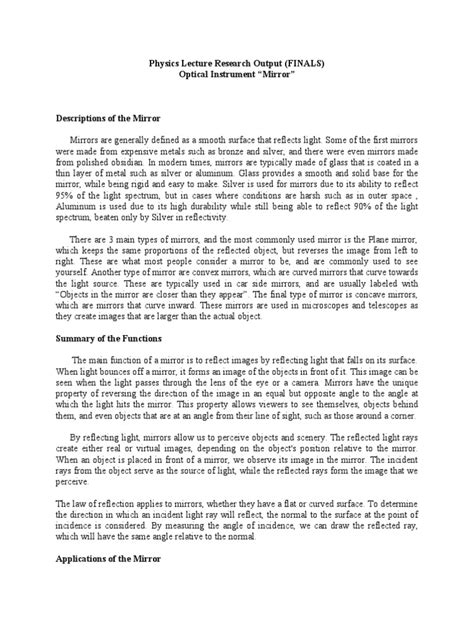 Physics Lecture Research Output (FINALS)
Optical Instrument "Mirror"

Descriptions of the Mirror

Mirrors are generally defined as a smooth surface that reflects light. Some of the first mirrors were made from expensive metals such as bronze and silver, and there were even mirrors made from polished obsidian. In modern times, mirrors are typically made of glass that is coated in a thin layer of metal such as silver or aluminum. Glass provides a smooth and solid base for the mirror, while being rigid and easy to make. Silver is used for mirrors due to its ability to reflect 95% of the light spectrum, but in cases where conditions are harsh such as in outer space , Aluminum is used due to its high durability while still being able to reflect 90% of the light spectrum, beaten only by Silver in reflectivity.

There are 3 main types of mirrors, and the most commonly used mirror is the Plane mirror, which keeps the same proportions of the reflected object, but reverses the image from left to right. These are what most people consider a mirror to be, and are commonly used to see yourself. Another type of mirror are convex mirrors, which are curved mirrors that curve towards the light source. These are typically used in car side mirrors, and are usually labeled with "Objects in the mirror are closer than they appear". The final type of mirror is concave mirrors, which are mirrors that curve inward. These mirrors are used in microscopes and telescopes as they create images that are larger than the actual object.

Summary of the Functions

The main function of a mirror is to reflect images by reflecting light that falls on its surface. When light bounces off a mirror, it forms an image of the objects in front of it. This image can be seen when the light passes through the lens of the eye or a camera. Mirrors have the unique property of reversing the direction of the image in an equal but opposite angle to the angle at which the light hits the mirror. This property allows viewers to see themselves, objects behind them, and even objects that are at an angle from their line of sight, such as those around a corner.

By reflecting light, mirrors allow us to perceive objects and scenery. The reflected light rays create either real or virtual images, depending on the object's position relative to the mirror. When an object is placed in front of a mirror, we observe its image in the mirror. The incident rays from the object serve as the source of light, while the reflected rays form the image that we perceive.

The law of reflection applies to mirrors, whether they have a flat or curved surface. To determine the direction in which an incident light ray will reflect, the normal to the surface at the point of incidence is considered. By measuring the angle of incidence, we can draw the reflected ray, which will have the same angle relative to the normal.

Applications of the Mirror